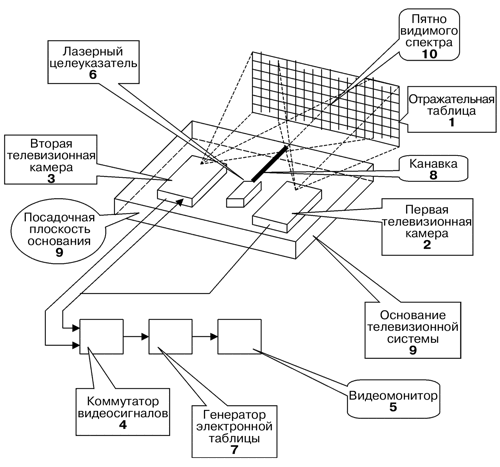 Пятно видимого спектра
10

Лазерный целеуказатель
6

Отражательная таблица
1

Вторая телевизионная камера
3

Канавка
8

Посадочная плоскость основания
9

Первая телевизионная камера
2

Основание телевизионной системы
9

Коммутатор видеосигналов
4

Генератор электронной таблицы
7

Видеомонитор
5